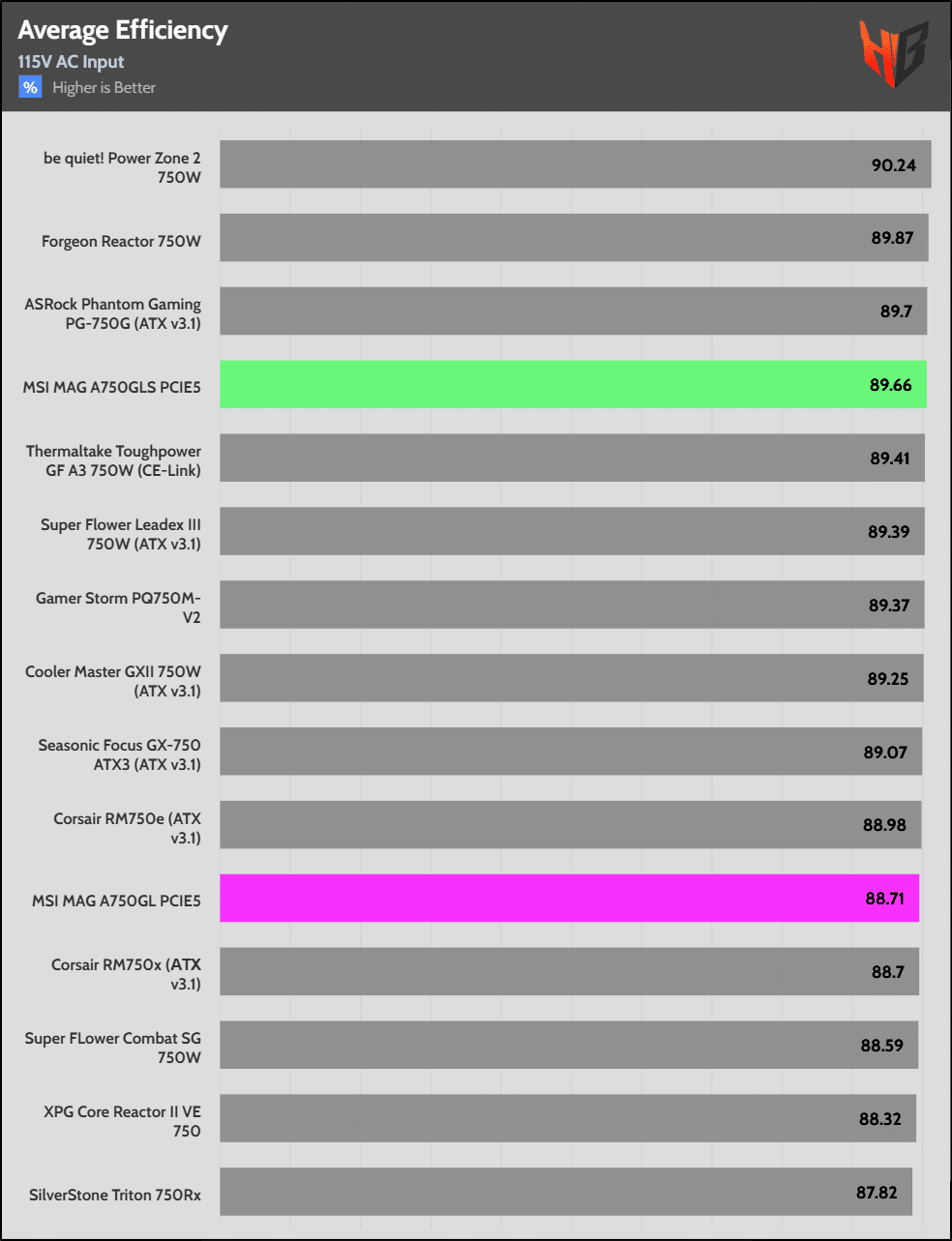 Average Efficiency
115V AC Input
% Higher is Better

HB

| | |
|---|---|
| be quiet! Power Zone 2 750W | 90.24 |
| Forgeon Reactor 750W | 89.87 |
| ASRock Phantom Gaming PG-750G (ATX v3.1) | 89.7 |
| MSI MAG A750GLS PCIE5 | 89.66 |
| Thermaltake Toughpower GF A3 750W (CE-Link) | 89.41 |
| Super Flower Leadex III 750W (ATX v3.1) | 89.39 |
| Gamer Storm PQ750M-V2 | 89.37 |
| Cooler Master GXII 750W (ATX v3.1) | 89.25 |
| Seasonic Focus GX-750 ATX3 (ATX v3.1) | 89.07 |
| Corsair RM750e (ATX v3.1) | 88.98 |
| MSI MAG A750GL PCIE5 | 88.71 |
| Corsair RM750x (ATX v3.1) | 88.7 |
| Super FLower Combat SG 750W | 88.59 |
| XPG Core Reactor II VE 750 | 88.32 |
| SilverStone Triton 750Rx | 87.82 |